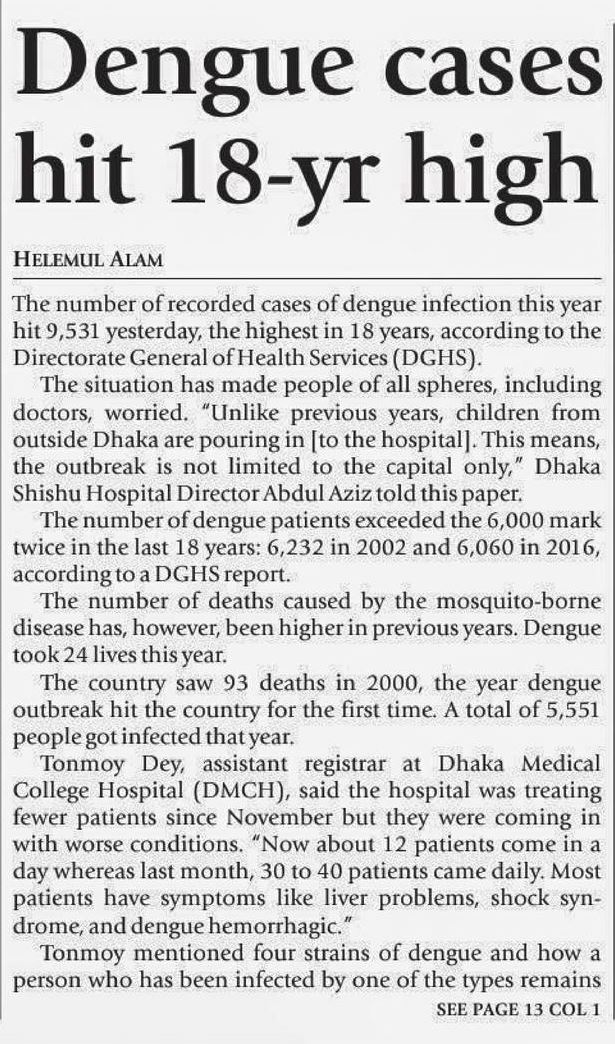 Dengue cases hit 18-yr high

HELEMUL ALAM

The number of recorded cases of dengue infection this year hit 9,531 yesterday, the highest in 18 years, according to the Directorate General of Health Services (DGHS).

The situation has made people of all spheres, including doctors, worried. "Unlike previous years, children from outside Dhaka are pouring in [to the hospital]. This means, the outbreak is not limited to the capital only," Dhaka Shishu Hospital Director Abdul Aziz told this paper.

The number of dengue patients exceeded the 6,000 mark twice in the last 18 years: 6,232 in 2002 and 6,060 in 2016, according to a DGHS report.

The number of deaths caused by the mosquito-borne disease has, however, been higher in previous years. Dengue took 24 lives this year.

The country saw 93 deaths in 2000, the year dengue outbreak hit the country for the first time. A total of 5,551 people got infected that year.

Tonmoy Dey, assistant registrar at Dhaka Medical College Hospital (DMCH), said the hospital was treating fewer patients since November but they were coming in with worse conditions. "Now about 12 patients come in a day whereas last month, 30 to 40 patients came daily. Most patients have symptoms like liver problems, shock syndrome, and dengue hemorrhagic."

Tonmoy mentioned four strains of dengue and how a person who has been infected by one of the types remains

SEE PAGE 13 COL 1